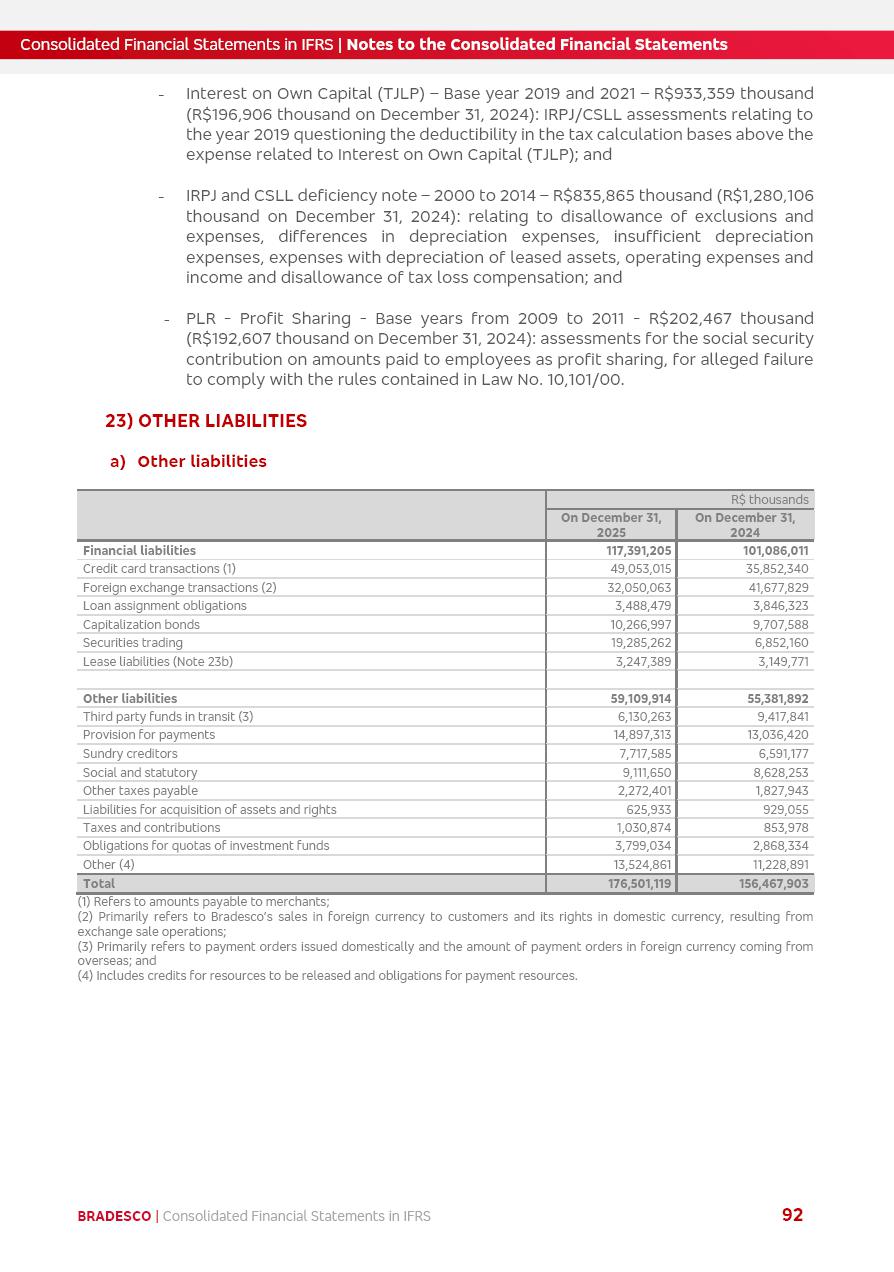 Consolidated Financial Statements in IFRS | Notes to the Consolidated Financial Statements

- Interest on Own Capital (TJLP) – Base year 2019 and 2021 – R$933,359 thousand (R$196,906 thousand on December 31, 2024): IRPJ/CSLL assessments relating to the year 2019 questioning the deductibility in the tax calculation bases above the expense related to Interest on Own Capital (TJLP); and

- IRPJ and CSLL deficiency note – 2000 to 2014 – R$835,865 thousand (R$1,280,106 thousand on December 31, 2024): relating to disallowance of exclusions and expenses, differences in depreciation expenses, insufficient depreciation expenses, expenses with depreciation of leased assets, operating expenses and income and disallowance of tax loss compensation; and

- PLR - Profit Sharing - Base years from 2009 to 2011 - R$202,467 thousand (R$192,607 thousand on December 31, 2024): assessments for the social security contribution on amounts paid to employees as profit sharing, for alleged failure to comply with the rules contained in Law No. 10,101/00.

23) OTHER LIABILITIES

a) Other liabilities

| | R$ thousands | |
|---|---|---|
| | On December 31, 2025 | On December 31, 2024 |
| Financial liabilities | 117,391,205 | 101,086,011 |
| Credit card transactions (1) | 49,053,015 | 35,852,340 |
| Foreign exchange transactions (2) | 32,050,063 | 41,677,829 |
| Loan assignment obligations | 3,488,479 | 3,846,323 |
| Capitalization bonds | 10,266,997 | 9,707,588 |
| Securities trading | 19,285,262 | 6,852,160 |
| Lease liabilities (Note 23b) | 3,247,389 | 3,149,771 |
| | | |
| Other liabilities | 59,109,914 | 55,381,892 |
| Third party funds in transit (3) | 6,130,263 | 9,417,841 |
| Provision for payments | 14,897,313 | 13,036,420 |
| Sundry creditors | 7,717,585 | 6,591,177 |
| Social and statutory | 9,111,650 | 8,628,253 |
| Other taxes payable | 2,272,401 | 1,827,943 |
| Liabilities for acquisition of assets and rights | 625,933 | 929,055 |
| Taxes and contributions | 1,030,874 | 853,978 |
| Obligations for quotas of investment funds | 3,799,034 | 2,868,334 |
| Other (4) | 13,524,861 | 11,228,891 |
| Total | 176,501,119 | 156,467,903 |

(1) Refers to amounts payable to merchants;
(2) Primarily refers to Bradesco's sales in foreign currency to customers and its rights in domestic currency, resulting from exchange sale operations;
(3) Primarily refers to payment orders issued domestically and the amount of payment orders in foreign currency coming from overseas; and
(4) Includes credits for resources to be released and obligations for payment resources.

BRADESCO | Consolidated Financial Statements in IFRS 92